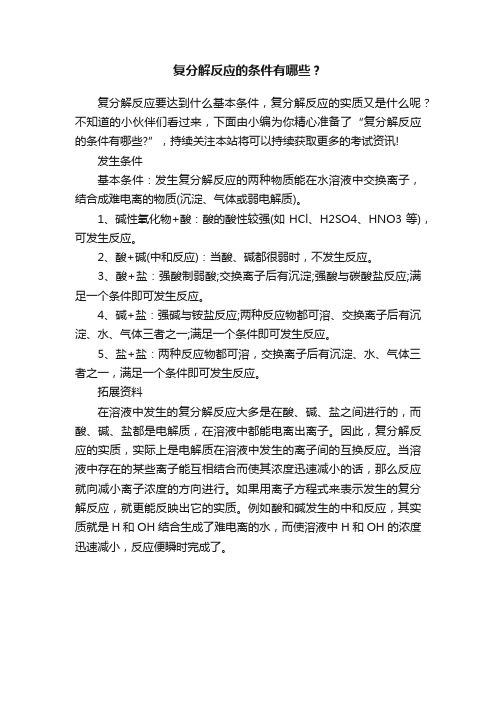 复分解反应的条件有哪些？

复分解反应要达到什么基本条件，复分解反应的实质又是什么呢？不知道的小伙伴们看过来，下面由小编为你精心准备了“复分解反应的条件有哪些?”，持续关注本站将可以持续获取更多的考试资讯!

发生条件

基本条件：发生复分解反应的两种物质能在水溶液中交换离子，结合成难电离的物质(沉淀、气体或弱电解质)。

1、碱性氧化物+酸：酸的酸性较强(如 HCl、H2SO4、HNO3 等)，可发生反应。

2、酸+碱(中和反应)：当酸、碱都很弱时，不发生反应。

3、酸+盐：强酸制弱酸;交换离子后有沉淀;强酸与碳酸盐反应;满足一个条件即可发生反应。

4、碱+盐：强碱与铵盐反应;两种反应物都可溶、交换离子后有沉淀、水、气体三者之一;满足一个条件即可发生反应。

5、盐+盐：两种反应物都可溶，交换离子后有沉淀、水、气体三者之一，满足一个条件即可发生反应。

拓展资料

在溶液中发生的复分解反应大多是在酸、碱、盐之间进行的，而酸、碱、盐都是电解质，在溶液中都能电离出离子。因此，复分解反应的实质，实际上是电解质在溶液中发生的离子间的互换反应。当溶液中存在的某些离子能互相结合而使其浓度迅速减小的话，那么反应就向减小离子浓度的方向进行。如果用离子方程式来表示发生的复分解反应，就更能反映出它的实质。例如酸和碱发生的中和反应，其实质就是 H 和 OH 结合生成了难电离的水，而使溶液中 H 和 OH 的浓度迅速减小，反应便瞬时完成了。